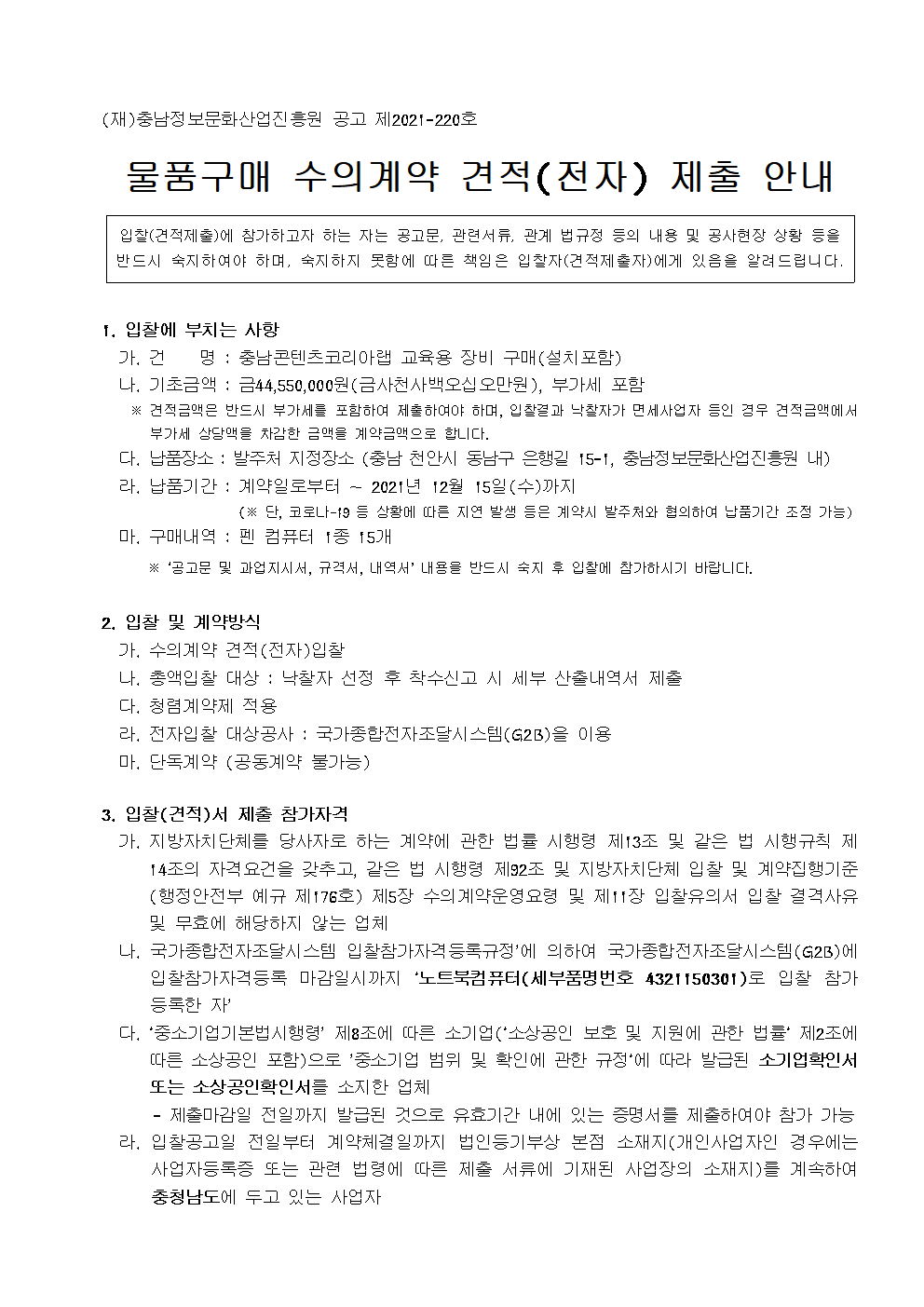 (재)충남정보문화산업진흥원 공고 제2021-220호

물품구매 수의계약 견적(전자) 제출 안내

입찰(견적제출)에 참가하고자 하는 자는 공고문, 관련서류, 관계 법규정 등의 내용 및 공사현장 상황 등을 반드시 숙지하여야 하며, 숙지하지 못함에 따른 책임은 입찰자(견적제출자)에게 있음을 알려드립니다.

1. 입찰에 부치는 사항

가. 건 명 : 충남콘텐츠코리아랩 교육용 장비 구매(설치포함)

나. 기초금액 : 금44,550,000원(금사천사백오십오만원), 부가세 포함

※ 견적금액은 반드시 부가세를 포함하여 제출하여야 하며, 입찰결과 낙찰자가 면세사업자 등인 경우 견적금액에서 부가세 상당액을 차감한 금액을 계약금액으로 합니다.

다. 납품장소 : 발주처 지정장소 (충남 천안시 동남구 은행길 15-1, 충남정보문화산업진흥원 내)

라. 납품기간 : 계약일로부터 ~ 2021년 12월 15일(수)까지

(※ 단, 코로나-19 등 상황에 따른 지연 발생 등은 계약시 발주처와 협의하여 납품기간 조정 가능)

마. 구매내역 : 펜 컴퓨터 1종 15개

※ '공고문 및 과업지시서, 규격서, 내역서' 내용을 반드시 숙지 후 입찰에 참가하시기 바랍니다.

2. 입찰 및 계약방식

가. 수의계약 견적(전자)입찰

나. 총액입찰 대상 : 낙찰자 선정 후 착수신고 시 세부 산출내역서 제출

다. 청렴계약제 적용

라. 전자입찰 대상공사 : 국가종합전자조달시스템(G2B)을 이용

마. 단독계약 (공동계약 불가능)

3. 입찰(견적)서 제출 참가자격

가. 지방자치단체를 당사자로 하는 계약에 관한 법률 시행령 제13조 및 같은 법 시행규칙 제14조의 자격요건을 갖추고, 같은 법 시행령 제92조 및 지방자치단체 입찰 및 계약집행기준(행정안전부 예규 제176호) 제5장 수의계약운영요령 및 제11장 입찰유의서 입찰 결격사유 및 무효에 해당하지 않는 업체

나. 국가종합전자조달시스템 입찰참가자격등록규정'에 의하여 국가종합전자조달시스템(G2B)에 입찰참가자격등록 마감일시까지 '노트북컴퓨터(세부품명번호 4321150301)로 입찰 참가 등록한 자'

다. '중소기업기본법시행령' 제8조에 따른 소기업('소상공인 보호 및 지원에 관한 법률' 제2조에 따른 소상공인 포함)으로 '중소기업 범위 및 확인에 관한 규정'에 따라 발급된 소기업확인서 또는 소상공인확인서를 소지한 업체

- 제출마감일 전일까지 발급된 것으로 유효기간 내에 있는 증명서를 제출하여야 참가 가능

라. 입찰공고일 전일부터 계약체결일까지 법인등기부상 본점 소재지(개인사업자인 경우에는 사업자등록증 또는 관련 법령에 따른 제출 서류에 기재된 사업장의 소재지)를 계속하여 충청남도에 두고 있는 사업자